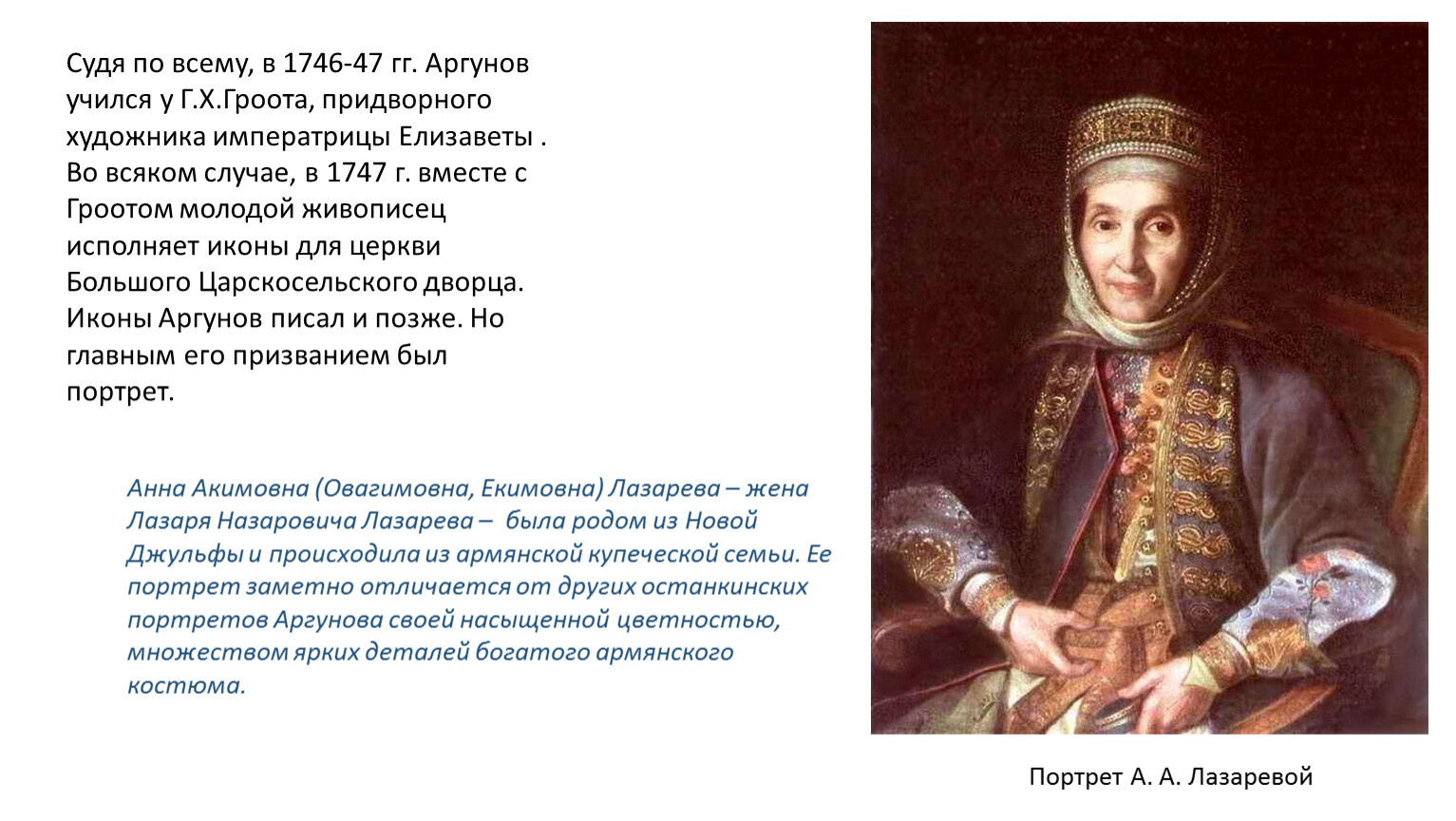 Судя по всему, в 1746-47 гг. Аргунов учился у Г.Х.Гроота, придворного художника императрицы Елизаветы . Во всяком случае, в 1747 г. вместе с Гроотом молодой живописец исполняет иконы для церкви Большого Царскосельского дворца. Иконы Аргунов писал и позже. Но главным его призванием был портрет.

Анна Акимовна (Овагимовна, Екимовна) Лазарева – жена Лазаря Назаровича Лазарева – была родом из Новой Джульфы и происходила из армянской купеческой семьи. Ее портрет заметно отличается от других останкинских портретов Аргунова своей насыщенной цветностью, множеством ярких деталей богатого армянского костюма.

Портрет А. А. Лазаревой